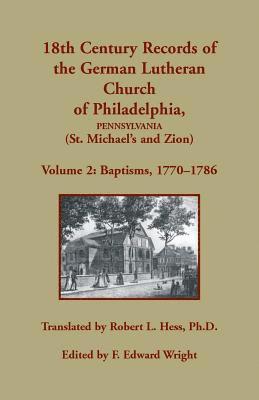 18th Century Records of the German Lutheran Church of Philadelphia, PENNSYLVANIA (St. Michael's and Zion)

Volume 2: Baptisms, 1770–1786

Translated by Robert L. Hess, Ph.D.

Edited by F. Edward Wright